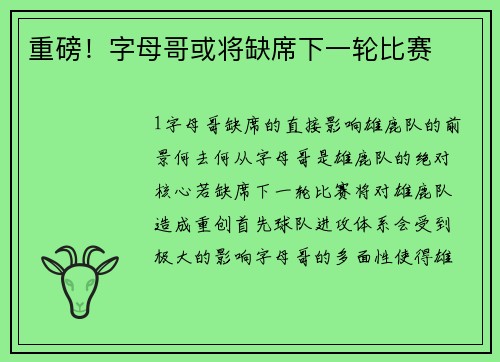 重磅！字母哥或将缺席下一轮比赛

1字母哥缺席的直接影响雄鹿队的前景何去何从字母哥是雄鹿队的绝对核心若缺席下一轮比赛将对雄鹿队造成重创首先球队进攻体系会受到极大的影响字母哥的多面性使得雄